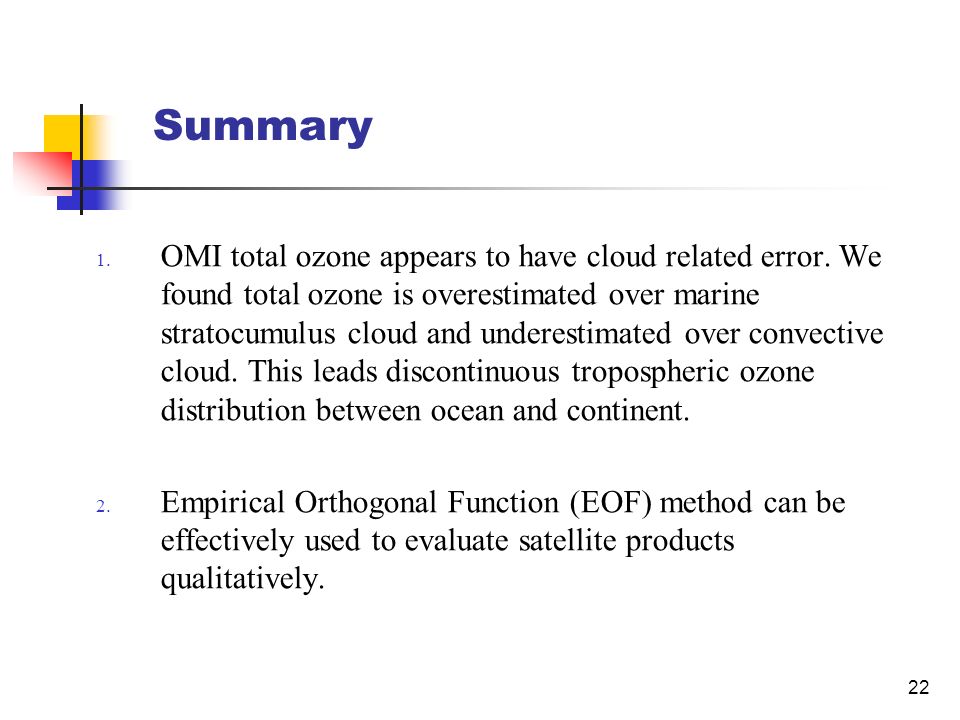 Summary

1. OMI total ozone appears to have cloud related error. We found total ozone is overestimated over marine stratocumulus cloud and underestimated over convective cloud. This leads discontinuous tropospheric ozone distribution between ocean and continent.

2. Empirical Orthogonal Function (EOF) method can be effectively used to evaluate satellite products qualitatively.

22